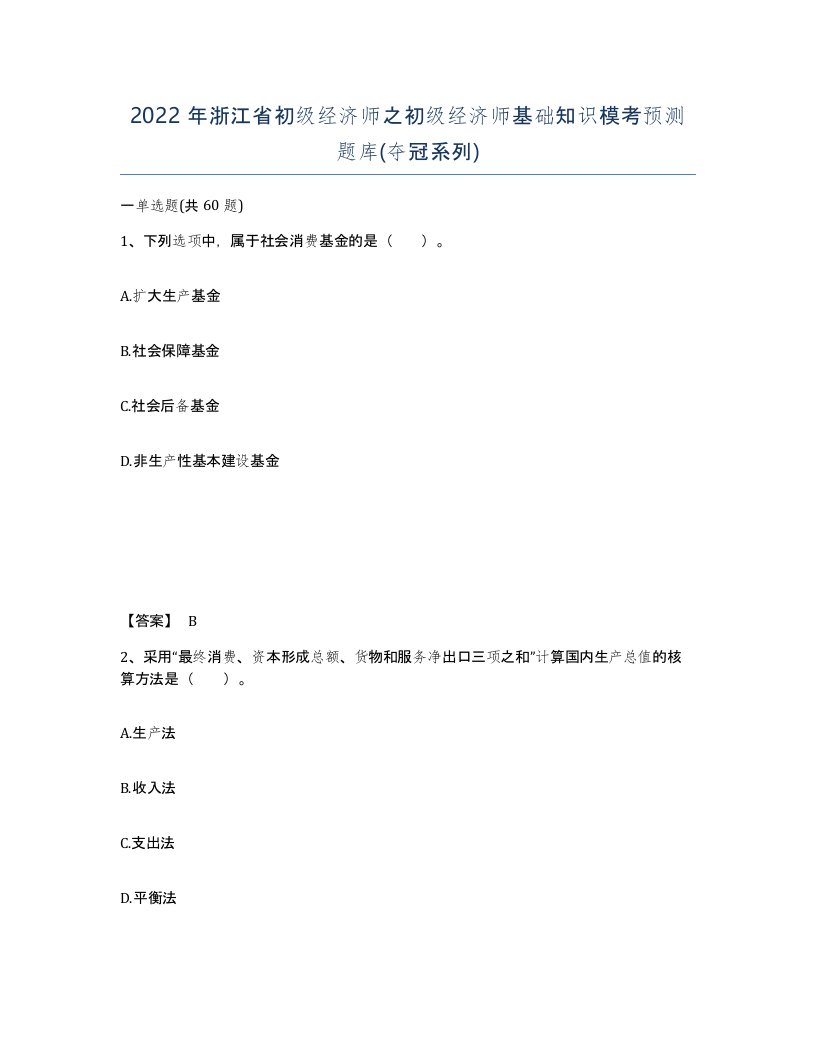 2022年浙江省初级经济师之初级经济师基础知识模考预测题库(夺冠系列)

一单选题(共60题)

1、下列选项中，属于社会消费基金的是（　）。

A.扩大生产基金

B.社会保障基金

C.社会后备基金

D.非生产性基本建设基金

【答案】 B

2、采用“最终消费、资本形成总额、货物和服务净出口三项之和”计算国内生产总值的核算方法是（　）。

A.生产法

B.收入法

C.支出法

D.平衡法